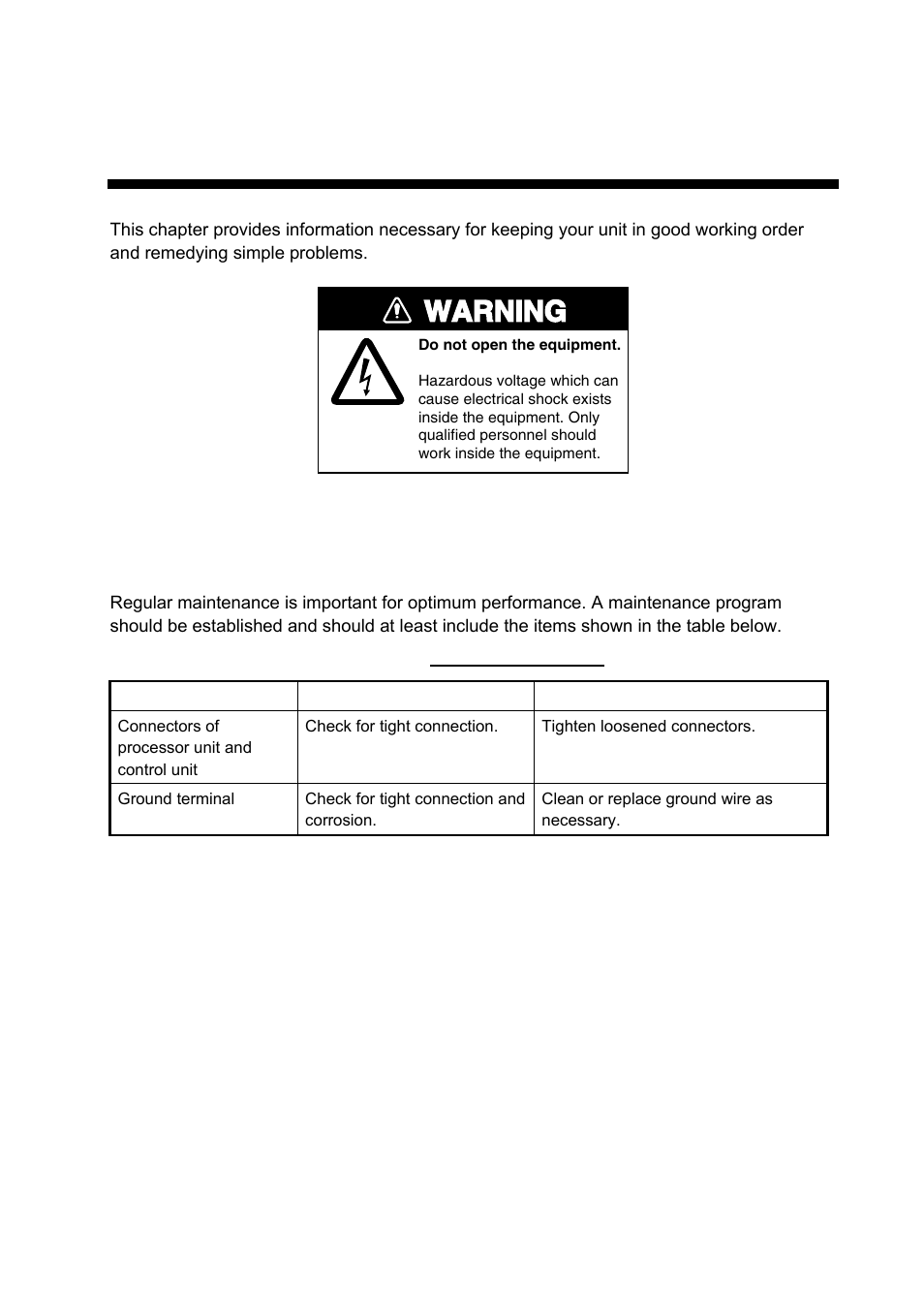 This chapter provides information necessary for keeping your unit in good working order and remedying simple problems.

WARNING

Do not open the equipment.

Hazardous voltage which can cause electrical shock exists inside the equipment. Only qualified personnel should work inside the equipment.

Regular maintenance is important for optimum performance. A maintenance program should be established and should at least include the items shown in the table below.

| | | |
|---|---|---|
| Connectors of processor unit and control unit | Check for tight connection. | Tighten loosened connectors. |
| Ground terminal | Check for tight connection and corrosion. | Clean or replace ground wire as necessary. |